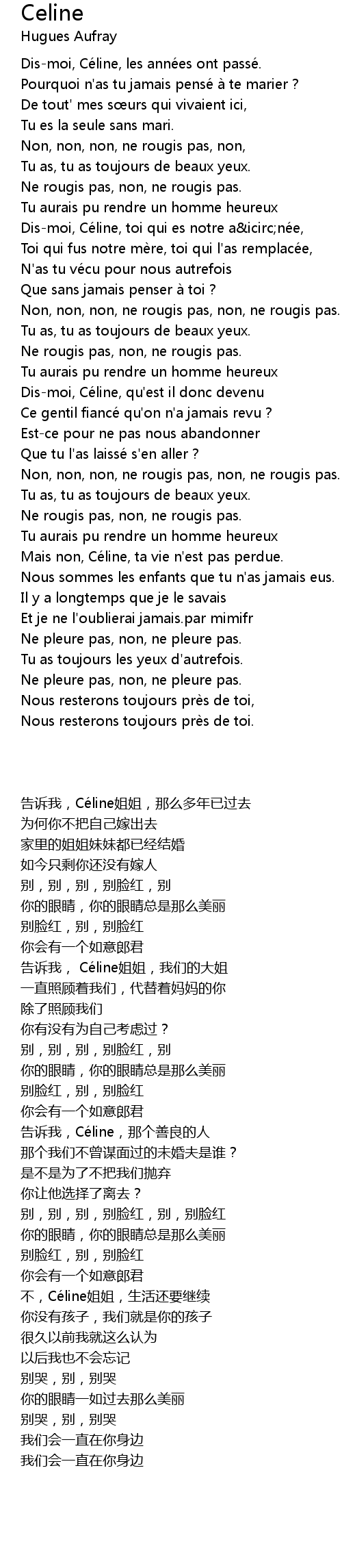 Celine
Hugues Aufray

Dis-moi, Céline, les années ont passé.
Pourquoi n'as tu jamais pensé à te marier ?
De tout' mes sœurs qui vivaient ici,
Tu es la seule sans mari.
Non, non, non, ne rougis pas, non,
Tu as, tu as toujours de beaux yeux.
Ne rougis pas, non, ne rougis pas.
Tu aurais pu rendre un homme heureux
Dis-moi, Céline, toi qui es notre a&icirc;née,
Toi qui fus notre mère, toi qui l'as remplacée,
N'as tu vécu pour nous autrefois
Que sans jamais penser à toi ?
Non, non, non, ne rougis pas, non, ne rougis pas.
Tu as, tu as toujours de beaux yeux.
Ne rougis pas, non, ne rougis pas.
Tu aurais pu rendre un homme heureux
Dis-moi, Céline, qu'est il donc devenu
Ce gentil fiancé qu'on n'a jamais revu ?
Est-ce pour ne pas nous abandonner
Que tu l'as laissé s'en aller ?
Non, non, non, ne rougis pas, non, ne rougis pas.
Tu as, tu as toujours de beaux yeux.
Ne rougis pas, non, ne rougis pas.
Tu aurais pu rendre un homme heureux
Mais non, Céline, ta vie n'est pas perdue.
Nous sommes les enfants que tu n'as jamais eus.
Il y a longtemps que je le savais
Et je ne l'oublierai jamais.par mimifr
Ne pleure pas, non, ne pleure pas.
Tu as toujours les yeux d'autrefois.
Ne pleure pas, non, ne pleure pas.
Nous resterons toujours près de toi,
Nous resterons toujours près de toi.

告诉我，Céline姐姐，那么多年已过去
为何你不把自己嫁出去
家里的姐姐妹妹都已经结婚
如今只剩你还没有嫁人
别，别，别，别脸红，别
你的眼睛，你的眼睛总是那么美丽
别脸红，别，别脸红
你会有一个如意郎君
告诉我， Céline姐姐，我们的大姐
一直照顾着我们，代替着妈妈的你
除了照顾我们
你有没有为自己考虑过？
别，别，别，别脸红，别
你的眼睛，你的眼睛总是那么美丽
别脸红，别，别脸红
你会有一个如意郎君
告诉我，Céline，那个善良的人
那个我们不曾谋面过的未婚夫是谁？
是不是为了不把我们抛弃
你让他选择了离去？
别，别，别，别脸红，别，别脸红
你的眼睛，你的眼睛总是那么美丽
别脸红，别，别脸红
你会有一个如意郎君
不，Céline姐姐，生活还要继续
你没有孩子，我们就是你的孩子
很久以前我就这么认为
以后我也不会忘记
别哭，别，别哭
你的眼睛一如过去那么美丽
别哭，别，别哭
我们会一直在你身边
我们会一直在你身边